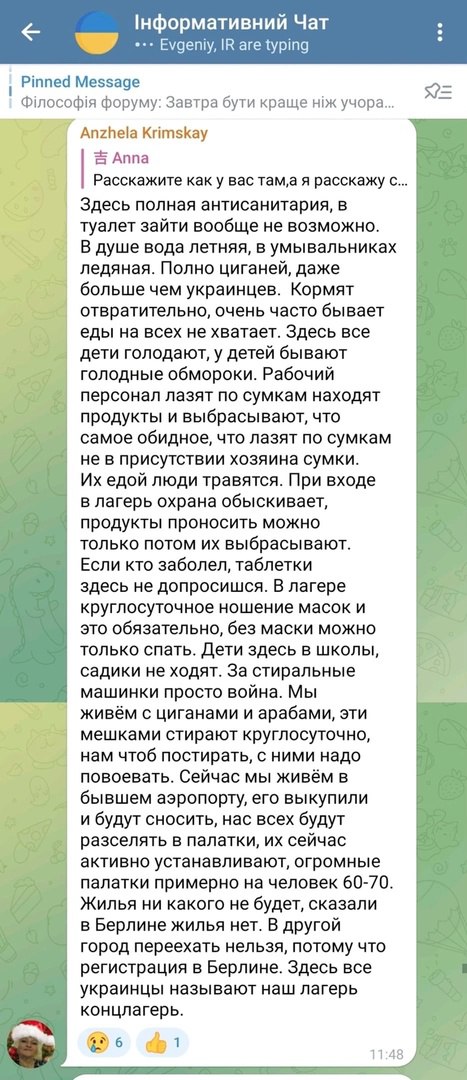 Інформативний Чат
••• Evgeniy, IR are typing

Pinned Message
Філософія форуму: Завтра бути краще ніж учора...

Anzhela Krimskay
吉 Anna
Расскажите как у вас там,а я расскажу с...

Здесь полная антисанитария, в туалет зайти вообще не возможно. В душе вода летняя, в умывальниках ледяная. Полно циганей, даже больше чем украинцев. Кормят отвратительно, очень часто бывает еды на всех не хватает. Здесь все дети голодают, у детей бывают голодные обмороки. Рабочий персонал лазят по сумкам находят продукты и выбрасывают, что самое обидное, что лазят по сумкам не в присутствии хозяина сумки. Их едой люди травятся. При входе в лагерь охрана обыскивает, продукты проносить можно только потом их выбрасывают. Если кто заболел, таблетки здесь не допросишся. В лагере круглосуточное ношение масок и это обязательно, без маски можно только спать. Дети здесь в школы, садики не ходят. За стиральные машинки просто война. Мы живём с циганами и арабами, эти мешками стирают круглосуточно, нам чтоб постирать, с ними надо повоевать. Сейчас мы живём в бывшем аэропорту, его выкупили и будут сносить, нас всех будут разселять в палатки, их сейчас активно устанавливают, огромные палатки примерно на человек 60-70. Жилья ни какого не будет, сказали в Берлине жилья нет. В другой город переехать нельзя, потому что регистрация в Берлине. Здесь все украинцы называют наш лагерь концлагерь.

😢 6 👍 1
11:48